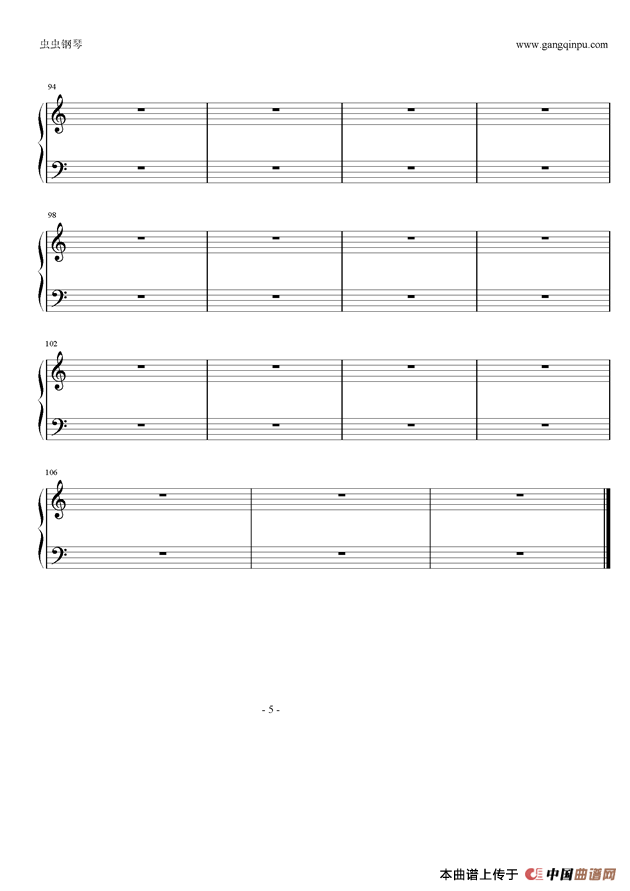 虫虫钢琴

www.gangqinpu.com

94

98

102

106

- 5 -

本曲谱上传于 中国曲谱网